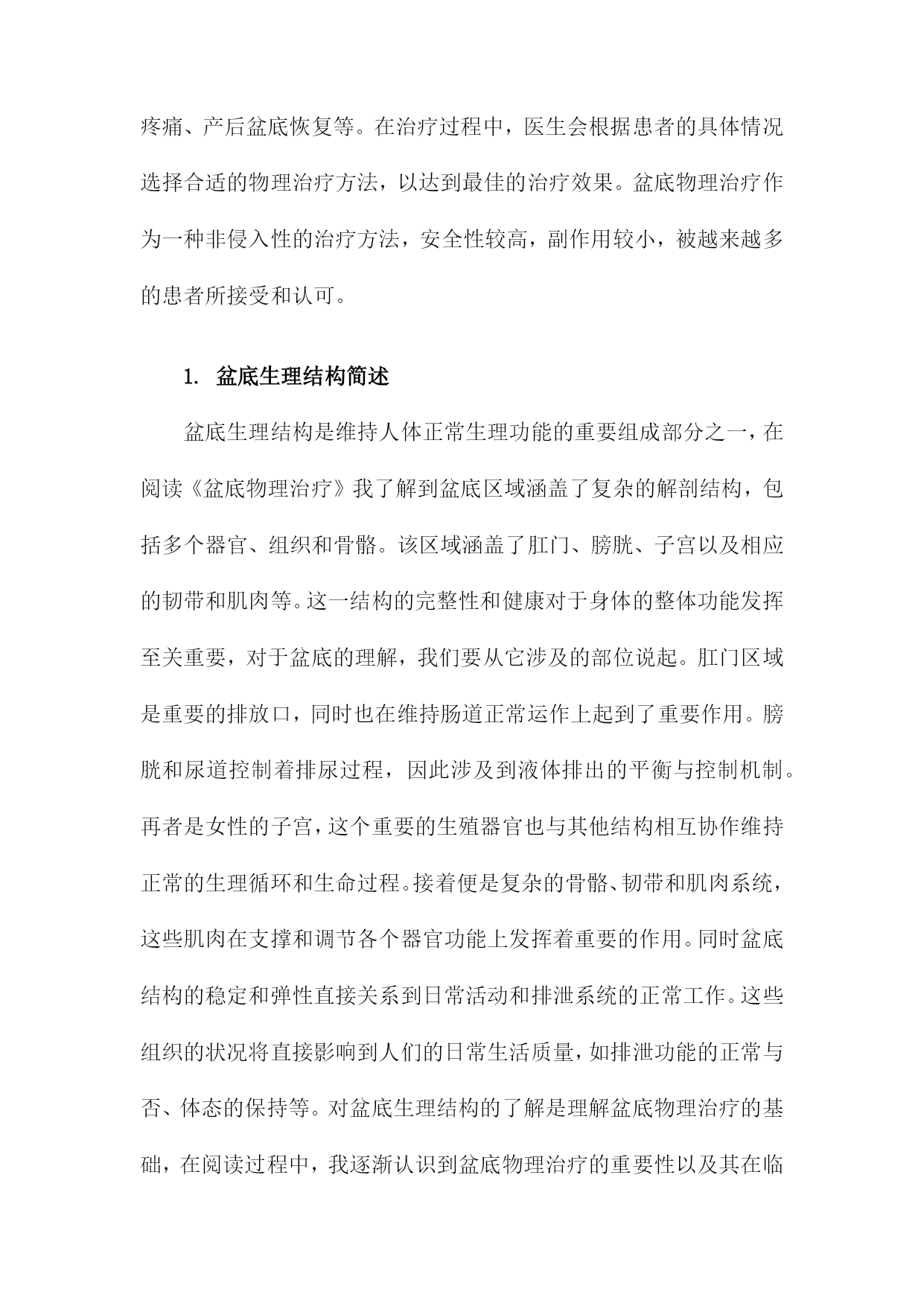 疼痛、产后盆底恢复等。在治疗过程中，医生会根据患者的具体情况选择合适的物理治疗方法，以达到最佳的治疗效果。盆底物理治疗作为一种非侵入性的治疗方法，安全性较高，副作用较小，被越来越多的患者所接受和认可。

1. 盆底生理结构简述

盆底生理结构是维持人体正常生理功能的重要组成部分之一，在阅读《盆底物理治疗》我了解到盆底区域涵盖了复杂的解剖结构，包括多个器官、组织和骨骼。该区域涵盖了肛门、膀胱、子宫以及相应的韧带和肌肉等。这一结构的完整性和健康对于身体的整体功能发挥至关重要，对于盆底的理解，我们要从它涉及的部位说起。肛门区域是重要的排放口，同时也在维持肠道正常运作上起到了重要作用。膀胱和尿道控制着排尿过程，因此涉及到液体排出的平衡与控制机制。再者是女性的子宫，这个重要的生殖器官也与其他结构相互协作维持正常的生理循环和生命过程。接着便是复杂的骨骼、韧带和肌肉系统，这些肌肉在支撑和调节各个器官功能上发挥着重要的作用。同时盆底结构的稳定和弹性直接关系到日常活动和排泄系统的正常工作。这些组织的状况将直接影响到人们的日常生活质量，如排泄功能的正常与否、体态的保持等。对盆底生理结构的了解是理解盆底物理治疗的基础，在阅读过程中，我逐渐认识到盆底物理治疗的重要性以及其在临